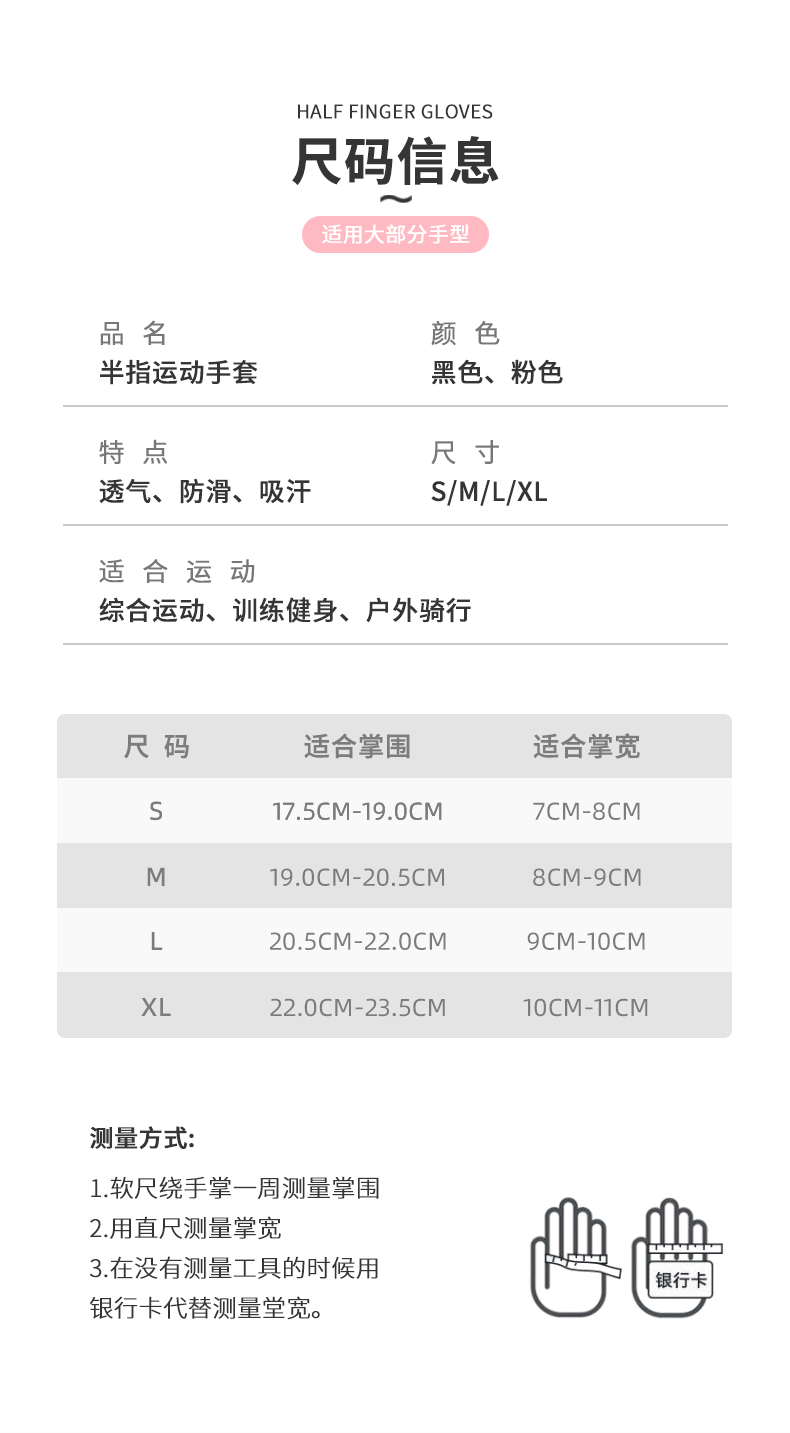 HALF FINGER GLOVES

尺码信息

适用大部分手型

品 名
半指运动手套

颜 色
黑色、粉色

特 点
透气、防滑、吸汗

尺 寸
S/M/L/XL

适 合 运 动
综合运动、训练健身、户外骑行

| 尺 码 | 适合掌围 | 适合掌宽 |
|---|---|---|
| S | 17.5CM-19.0CM | 7CM-8CM |
| M | 19.0CM-20.5CM | 8CM-9CM |
| L | 20.5CM-22.0CM | 9CM-10CM |
| XL | 22.0CM-23.5CM | 10CM-11CM |

测量方式:

1.软尺绕手掌一周测量掌围
2.用直尺测量掌宽
3.在没有测量工具的时候用银行卡代替测量堂宽。

银行卡